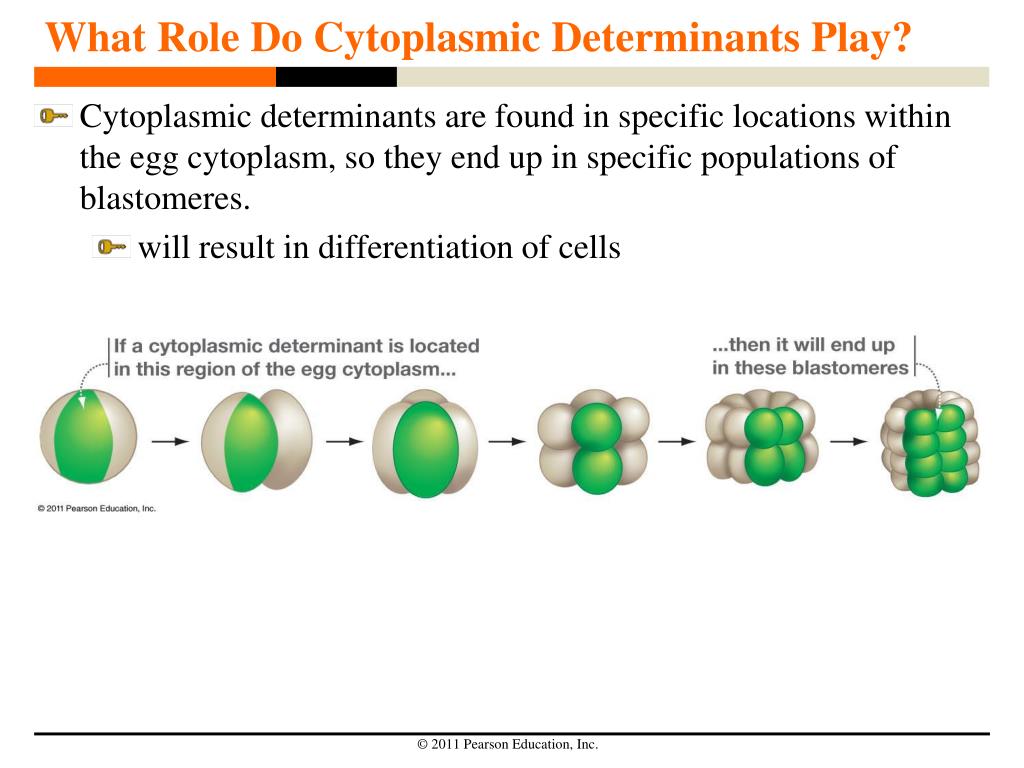 What Role Do Cytoplasmic Determinants Play?

Cytoplasmic determinants are found in specific locations within the egg cytoplasm, so they end up in specific populations of blastomeres.

will result in differentiation of cells

If a cytoplasmic determinant is located in this region of the egg cytoplasm...

...then it will end up in these blastomeres

© 2011 Pearson Education, Inc.

© 2011 Pearson Education, Inc.